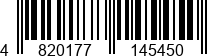 4 820177 145450